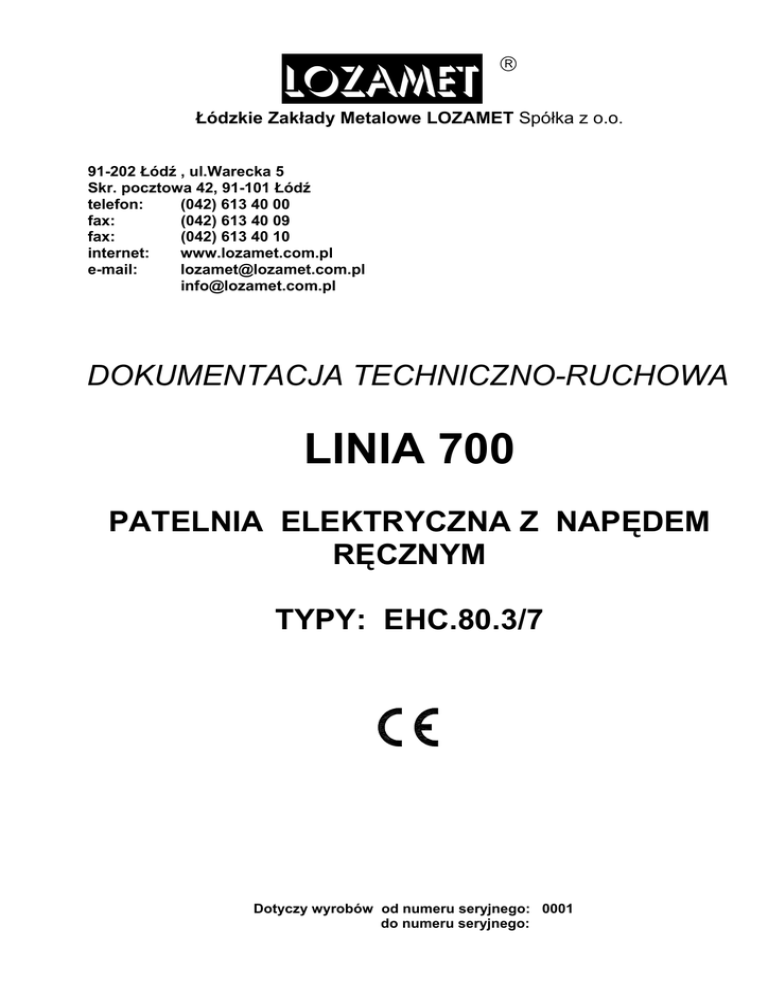 LOZAMET ®

Łódzkie Zakłady Metalowe LOZAMET Spółka z o.o.

91-202 Łódź , ul.Warecka 5
Skr. pocztowa 42, 91-101 Łódź
telefon: (042) 613 40 00
fax: (042) 613 40 09
fax: (042) 613 40 10
internet: www.lozamet.com.pl
e-mail: lozamet@lozamet.com.pl
info@lozamet.com.pl

DOKUMENTACJA TECHNICZNO-RUCHOWA

LINIA 700

PATELNIA ELEKTRYCZNA Z NAPĘDEM RĘCZNYM

TYPY: EHC.80.3/7

CE

Dotyczy wyrobów od numeru seryjnego: 0001
do numeru seryjnego: